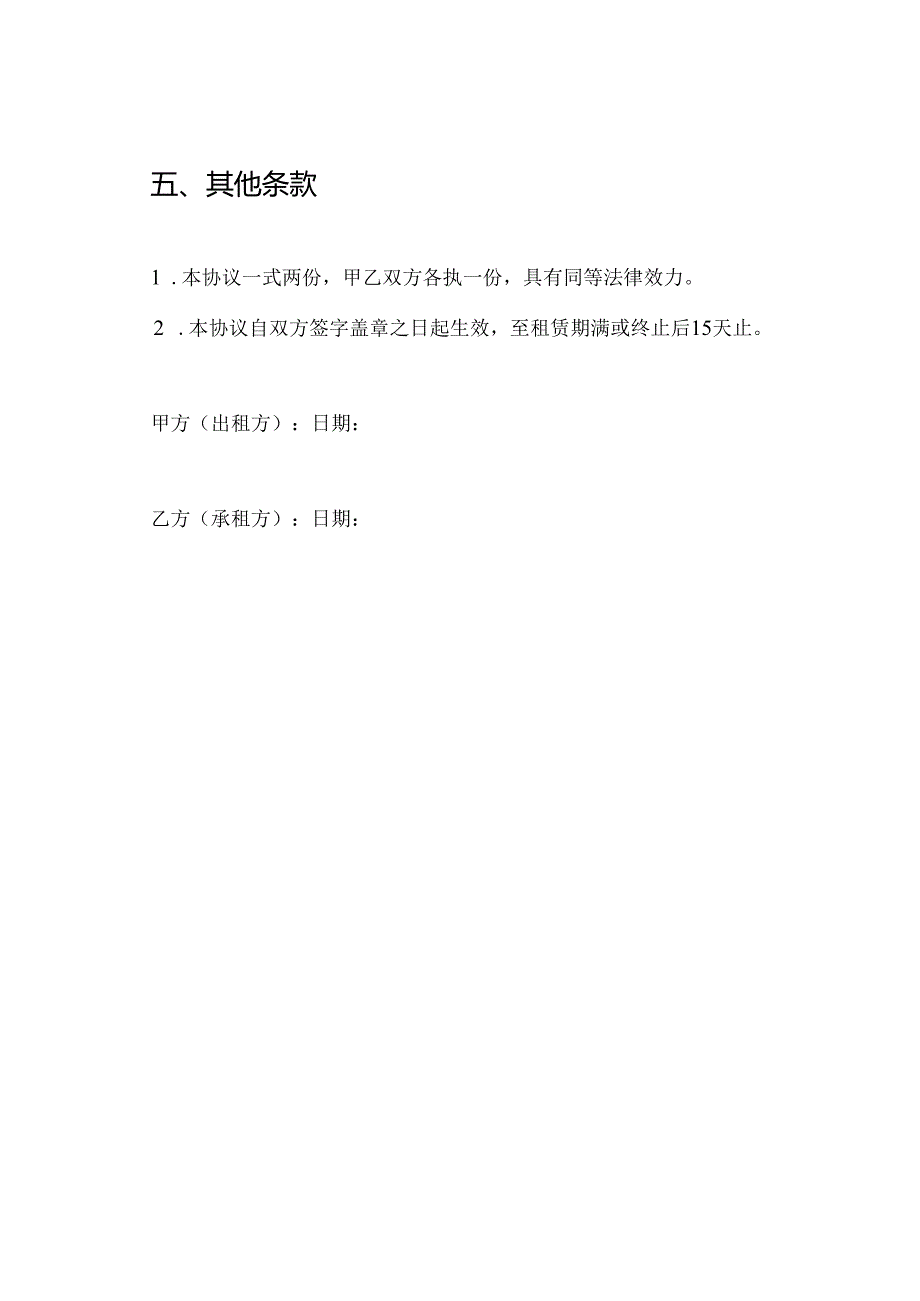 五、其他条款

1．本协议一式两份，甲乙双方各执一份，具有同等法律效力。

2．本协议自双方签字盖章之日起生效，至租赁期满或终止后15天止。

甲方（出租方）：日期：

乙方（承租方）：日期：